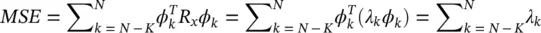 $MSE = \sum_{k=N-K}^{N} \phi_k^T R_x \phi_k = \sum_{k=N-K}^{N} \phi_k^T (\lambda_k \phi_k) = \sum_{k=N-K}^{N} \lambda_k$